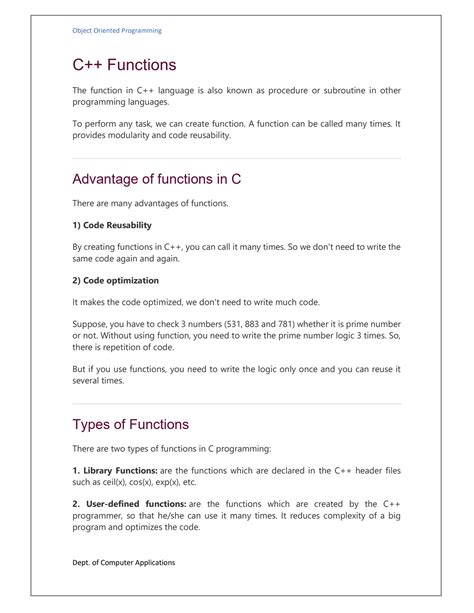 Object Oriented Programming

C++ Functions

The function in C++ language is also known as procedure or subroutine in other programming languages.

To perform any task, we can create function. A function can be called many times. It provides modularity and code reusability.

Advantage of functions in C

There are many advantages of functions.

1) Code Reusability

By creating functions in C++, you can call it many times. So we don't need to write the same code again and again.

2) Code optimization

It makes the code optimized, we don't need to write much code.

Suppose, you have to check 3 numbers (531, 883 and 781) whether it is prime number or not. Without using function, you need to write the prime number logic 3 times. So, there is repetition of code.

But if you use functions, you need to write the logic only once and you can reuse it several times.

Types of Functions

There are two types of functions in C programming:

1. Library Functions: are the functions which are declared in the C++ header files such as ceil(x), cos(x), exp(x), etc.

2. User-defined functions: are the functions which are created by the C++ programmer, so that he/she can use it many times. It reduces complexity of a big program and optimizes the code.

Dept. of Computer Applications